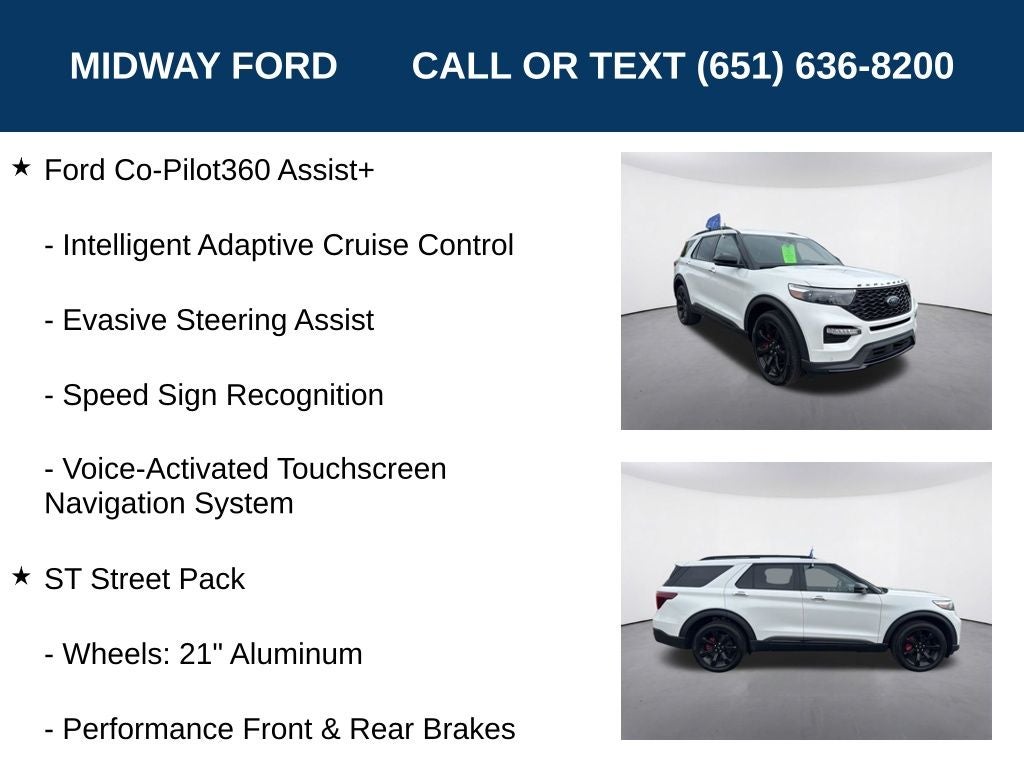 MIDWAY FORD CALL OR TEXT (651) 636-8200

★ Ford Co-Pilot360 Assist+

- Intelligent Adaptive Cruise Control

- Evasive Steering Assist

- Speed Sign Recognition

- Voice-Activated Touchscreen Navigation System

★ ST Street Pack

- Wheels: 21" Aluminum

- Performance Front & Rear Brakes